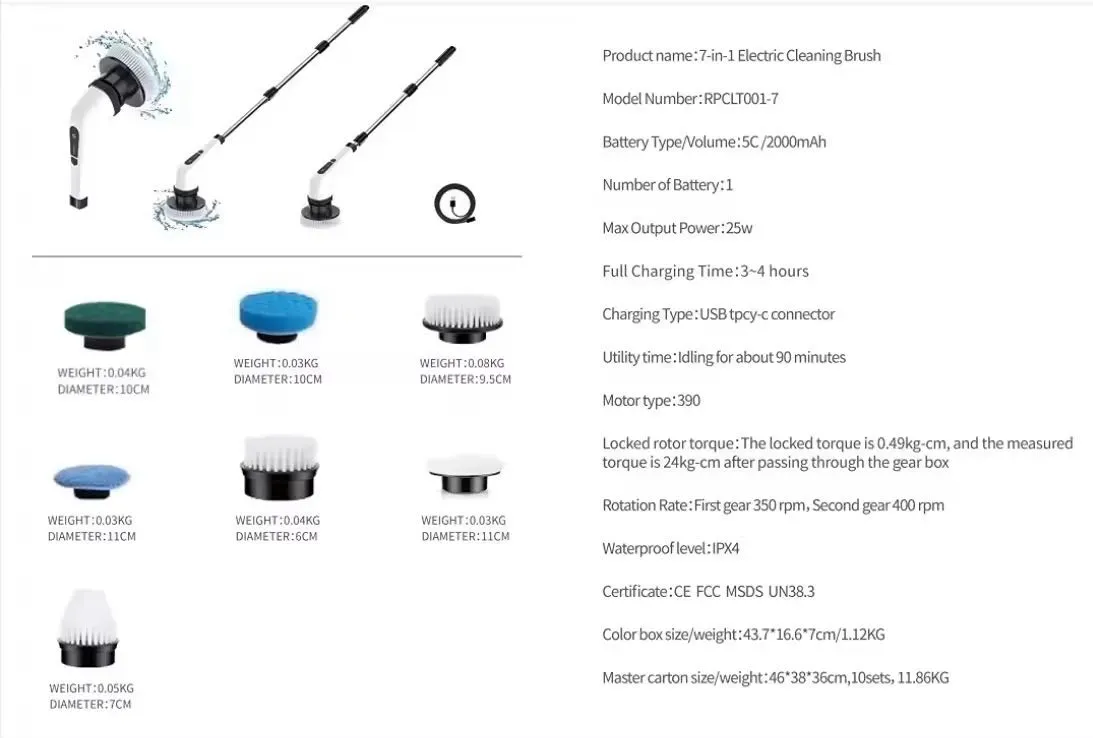 WEIGHT:0.04KG
DIAMETER:10CM

WEIGHT:0.03KG
DIAMETER:10CM

WEIGHT:0.08KG
DIAMETER:9.5CM

WEIGHT:0.03KG
DIAMETER:11CM

WEIGHT:0.04KG
DIAMETER:6CM

WEIGHT:0.03KG
DIAMETER:11CM

WEIGHT:0.05KG
DIAMETER:7CM

Product name:7-in-1 Electric Cleaning Brush

Model Number:RPCLT001-7

Battery Type/Volume:5C /2000mAh

Number of Battery:1

Max Output Power:25w

Full Charging Time:3~4 hours

Charging Type:USB tpcy-c connector

Utility time:Idling for about 90 minutes

Motor type:390

Locked rotor torque:The locked torque is 0.49kg-cm, and the measured torque is 24kg-cm after passing through the gear box

Rotation Rate:First gear 350 rpm, Second gear 400 rpm

Waterproof level:IPX4

Certificate:CE FCC MSDS UN38.3

Color box size/weight:43.7*16.6*7cm/1.12KG

Master carton size/weight:46*38*36cm,10sets, 11.86KG